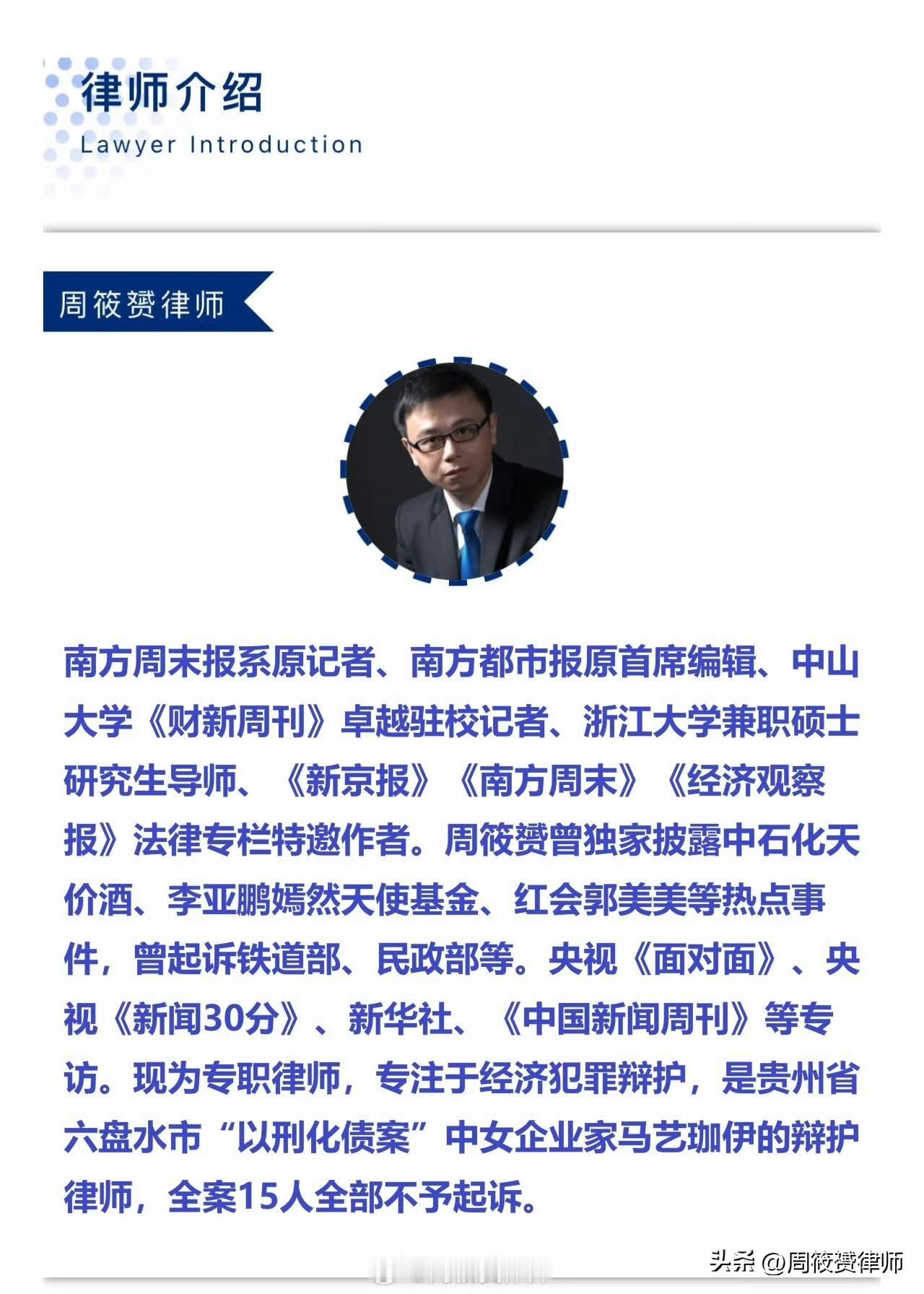 律师介绍
Lawyer Introduction

周筱赟律师

南方周末报系原记者、南方都市报原首席编辑、中山大学《财新周刊》卓越驻校记者、浙江大学兼职硕士研究生导师、《新京报》《南方周末》《经济观察报》法律专栏特邀作者。周筱赟曾独家披露中石化天价酒、李亚鹏嫣然天使基金、红会郭美美等热点事件，曾起诉铁道部、民政部等。央视《面对面》、央视《新闻30分》、新华社、《中国新闻周刊》等专访。现为专职律师，专注于经济犯罪辩护，是贵州省六盘水市“以刑化债案”中女企业家马艺珈伊的辩护律师，全案15人全部不予起诉。

头条 @周筱赟律师